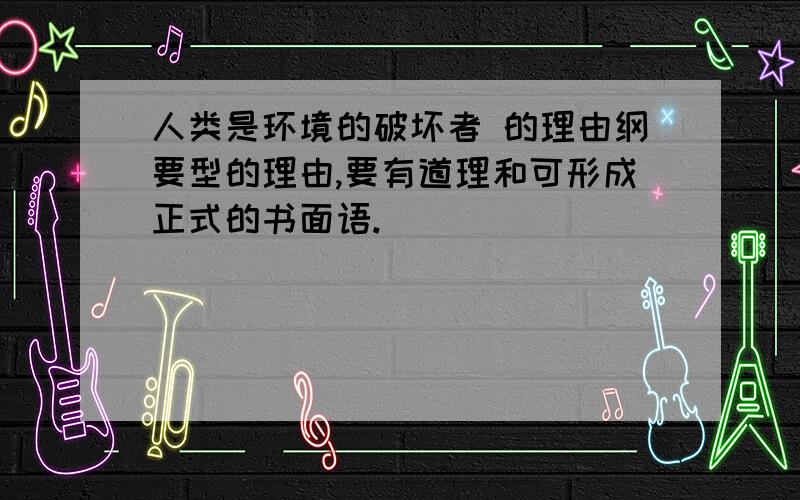 人类是环境的破坏者 的理由纲要型的理由,要有道理和可形成正式的书面语.